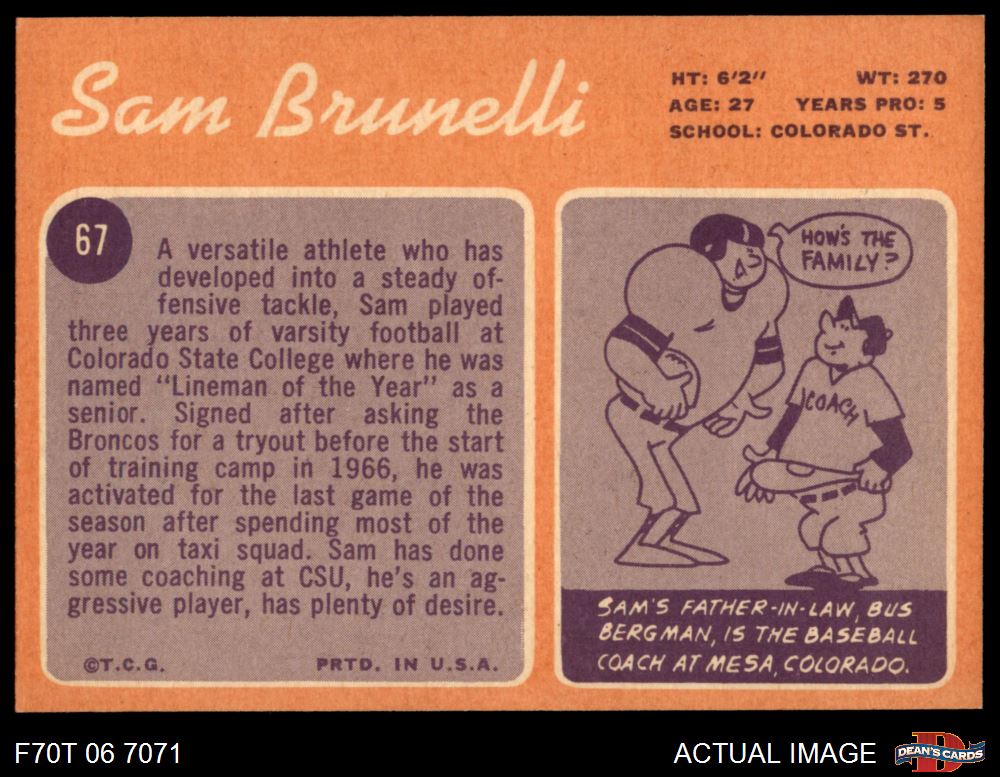 Sam Brunelli

HT: 6'2" WT: 270
AGE: 27 YEARS PRO: 5
SCHOOL: COLORADO ST.

67

A versatile athlete who has developed into a steady offensive tackle, Sam played three years of varsity football at Colorado State College where he was named "Lineman of the Year" as a senior. Signed after asking the Broncos for a tryout before the start of training camp in 1966, he was activated for the last game of the season after spending most of the year on taxi squad. Sam has done some coaching at CSU, he's an aggressive player, has plenty of desire.

©T.C.G. PRTD. IN U.S.A.

HOW'S THE FAMILY?

COACH

SAM'S FATHER-IN-LAW, BUS BERGMAN, IS THE BASEBALL COACH AT MESA, COLORADO.

F70T 06 7071

ACTUAL IMAGE

DEAN'S CARDS